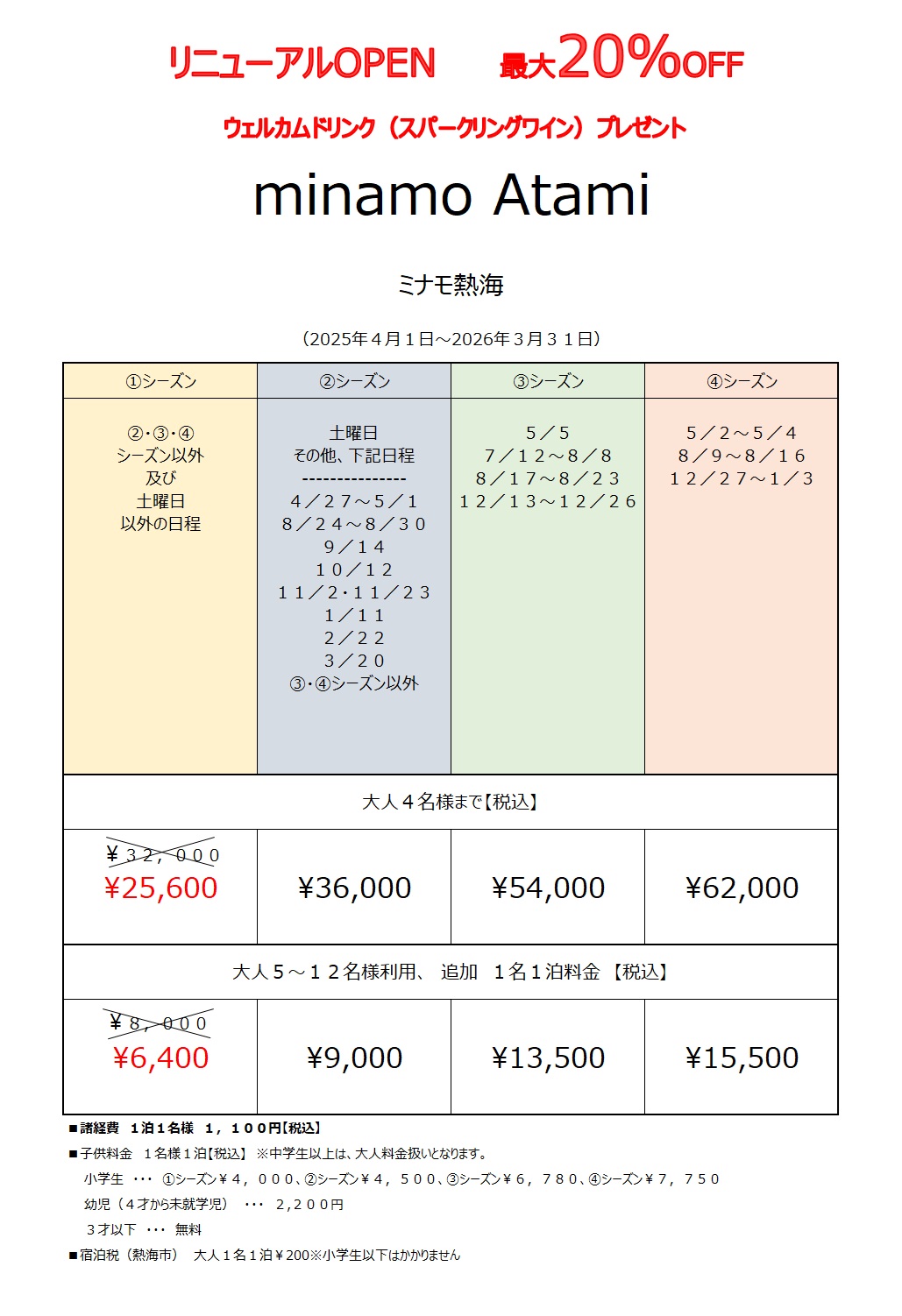 リニューアルOPEN　最大20%OFF

ウェルカムドリンク（スパークリングワイン）プレゼント

minamo Atami

ミナモ熱海

（2025年４月１日～2026年３月３１日）

| ①シーズン | ②シーズン | ③シーズン | ④シーズン |
|---|---|---|---|
| ②･③･④ シーズン以外 及び 土曜日 以外の日程 | 土曜日 その他、下記日程 --------------- ４／２７～５／１ ８／２４～８／３０ ９／１４ １０／１２ １１／２･１１／２３ １／１１ ２／２２ ３／２０ ③･④シーズン以外 | ５／５ ７／１２～８／８ ８／１７～８／２３ １２／１３～１２／２６ | ５／２～５／４ ８／９～８／１６ １２／２７～１／３ |
| 大人４名様まで【税込】 | | | |
| ￥３２，０００ ¥25,600 | ¥36,000 | ¥54,000 | ¥62,000 |
| 大人５～１２名様利用、 追加　１名１泊料金 【税込】 | | | |
| ￥８，０００ ¥6,400 | ¥9,000 | ¥13,500 | ¥15,500 |

■諸経費　１泊１名様　１，１００円【税込】
■子供料金　１名様１泊【税込】 ※中学生以上は、大人料金扱いとなります。
小学生 ･･･ ①シーズン￥４，０００、②シーズン￥４，５００、③シーズン￥６，７８０、④シーズン￥７，７５０
幼児（４才から未就学児） ･･･ ２，２００円
３才以下 ･･･ 無料
■宿泊税（熱海市）　大人１名１泊￥200※小学生以下はかかりません